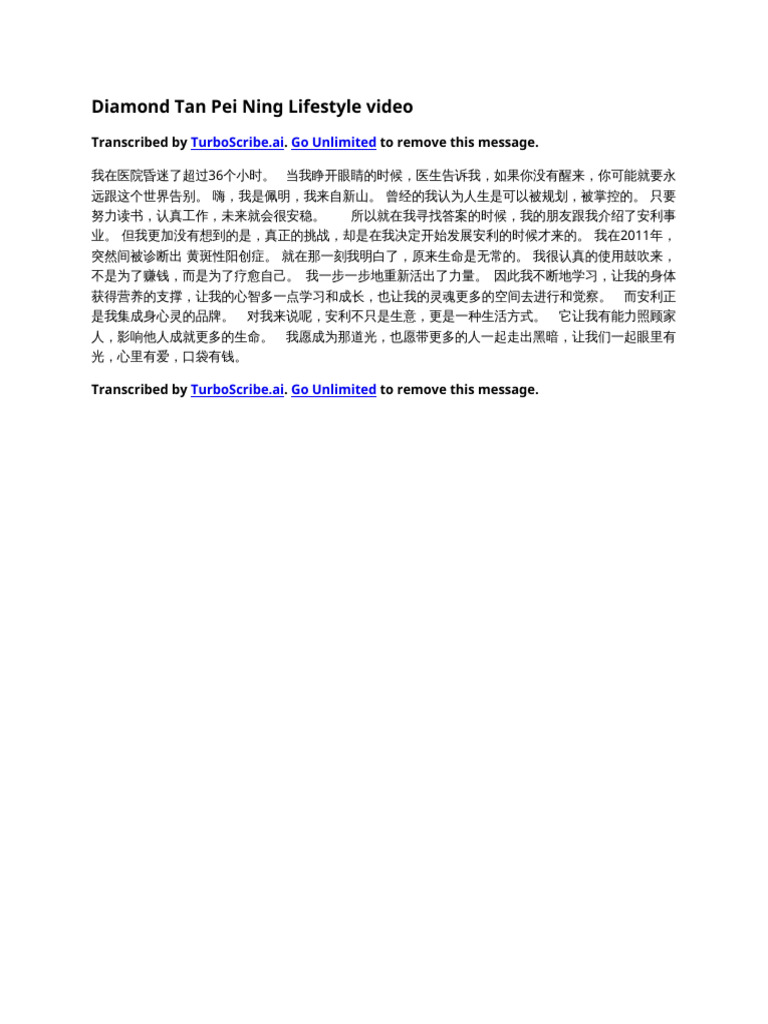 Diamond Tan Pei Ning Lifestyle video

Transcribed by TurboScribe.ai. Go Unlimited to remove this message.

我在医院昏迷了超过36个小时。 当我睁开眼睛的时候，医生告诉我，如果你没有醒来，你可能就要永远跟这个世界告别。 嗨，我是佩明，我来自新山。 曾经的我认为人生是可以被规划，被掌控的。 只要努力读书，认真工作，未来就会很安稳。 所以就在我寻找答案的时候，我的朋友跟我介绍了安利事业。 但我更加没有想到的是，真正的挑战，却是在我决定开始发展安利的时候才来的。 我在2011年，突然间被诊断出 黄斑性阳创症。 就在那一刻我明白了，原来生命是无常的。 我很认真的使用鼓吹来，不是为了赚钱，而是为了疗愈自己。 我一步一步地重新活出了力量。 因此我不断地学习，让我的身体获得营养的支撑，让我的心智多一点学习和成长，也让我的灵魂更多的空间去进行和觉察。 而安利正是我集成身心灵的品牌。 对我来说呢，安利不只是生意，更是一种生活方式。 它让我有能力照顾家人，影响他人成就更多的生命。 我愿成为那道光，也愿带更多的人一起走出黑暗，让我们一起眼里有光，心里有爱，口袋有钱。

Transcribed by TurboScribe.ai. Go Unlimited to remove this message.